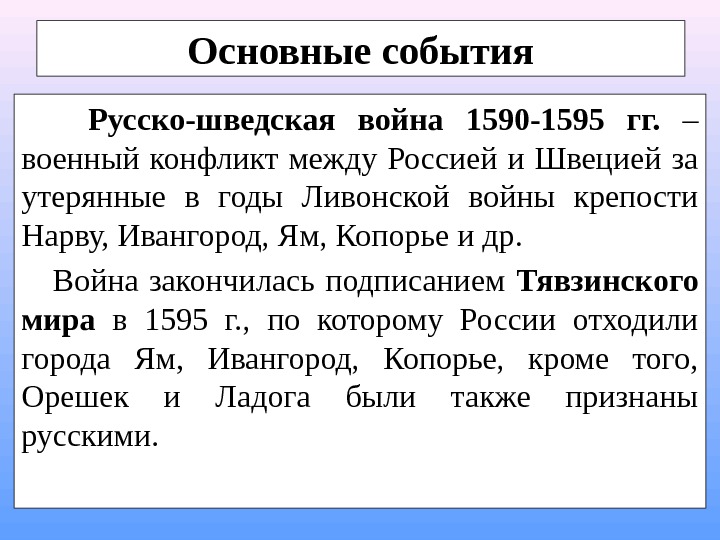 Основные события

Русско-шведская война 1590-1595 гг. – военный конфликт между Россией и Швецией за утерянные в годы Ливонской войны крепости Нарву, Ивангород, Ям, Копорье и др.

Война закончилась подписанием Тявзинского мира в 1595 г., по которому России отходили города Ям, Ивангород, Копорье, кроме того, Орешек и Ладога были также признаны русскими.